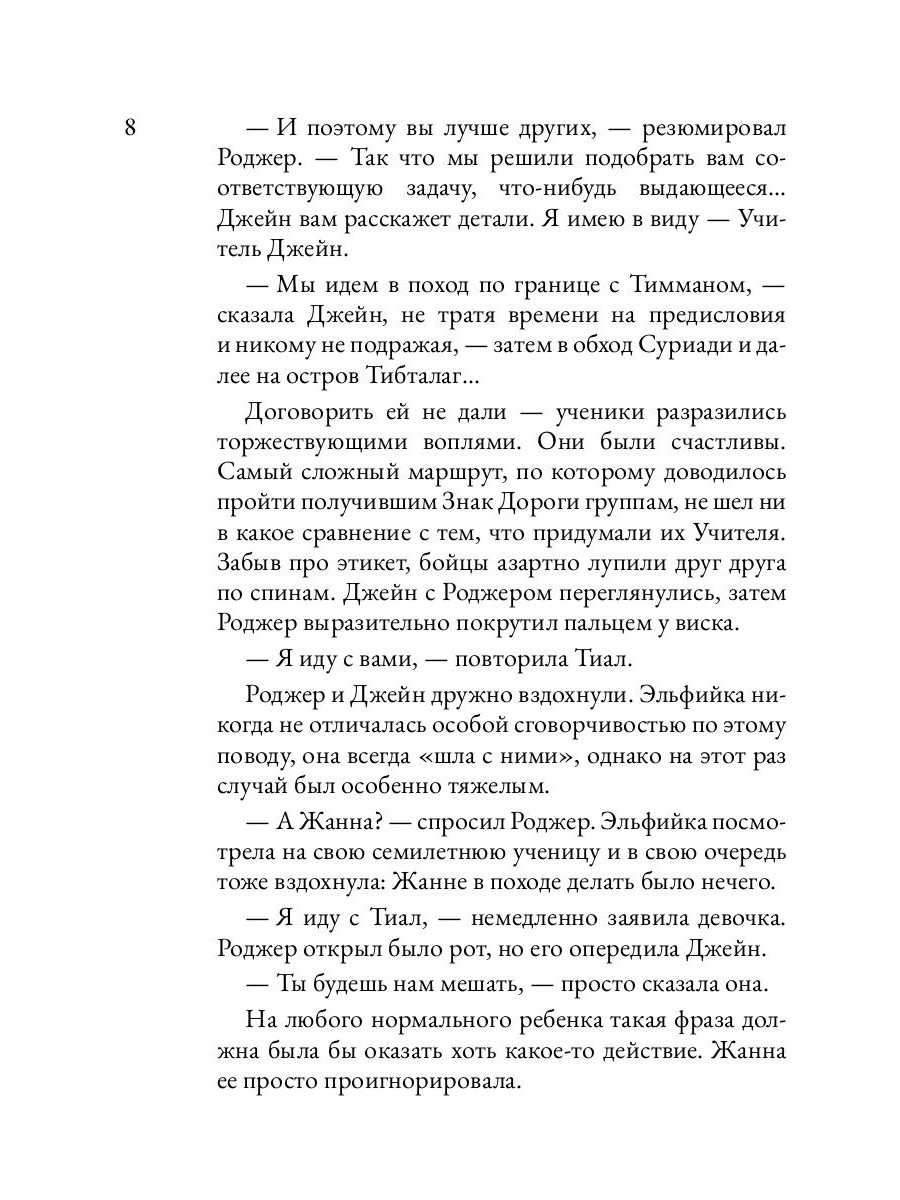 8

— И поэтому вы лучше других, — резюмировал Роджер. — Так что мы решили подобрать вам соответствующую задачу, что-нибудь выдающееся... Джейн вам расскажет детали. Я имею в виду — Учитель Джейн.

— Мы идем в поход по границе с Тимманом, — сказала Джейн, не тратя времени на предисловия и никому не подражая, — затем в обход Суриади и далее на остров Тибталаг...

Договорить ей не дали — ученики разразились торжествующими воплями. Они были счастливы. Самый сложный маршрут, по которому доводилось пройти получившим Знак Дороги группам, не шел ни в какое сравнение с тем, что придумали их Учителя. Забыв про этикет, бойцы азартно лупили друг друга по спинам. Джейн с Роджером переглянулись, затем Роджер выразительно покрутил пальцем у виска.

— Я иду с вами, — повторила Тиал.

Роджер и Джейн дружно вздохнули. Эльфийка никогда не отличалась особой сговорчивостью по этому поводу, она всегда «шла с ними», однако на этот раз случай был особенно тяжелым.

— А Жанна? — спросил Роджер. Эльфийка посмотрела на свою семилетнюю ученицу и в свою очередь тоже вздохнула: Жанне в походе делать было нечего.

— Я иду с Тиал, — немедленно заявила девочка. Роджер открыл было рот, но его опередила Джейн.

— Ты будешь нам мешать, — просто сказала она.

На любого нормального ребенка такая фраза должна была бы оказать хоть какое-то действие. Жанна ее просто проигнорировала.